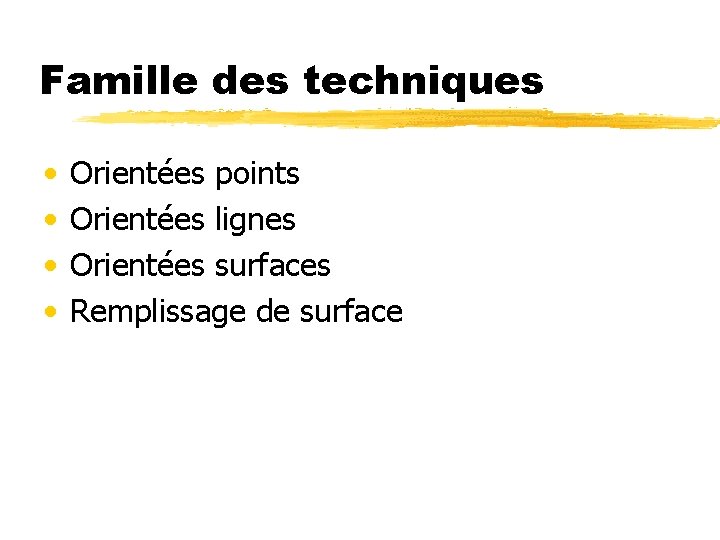 Famille des techniques

• Orientées points
• Orientées lignes
• Orientées surfaces
• Remplissage de surface